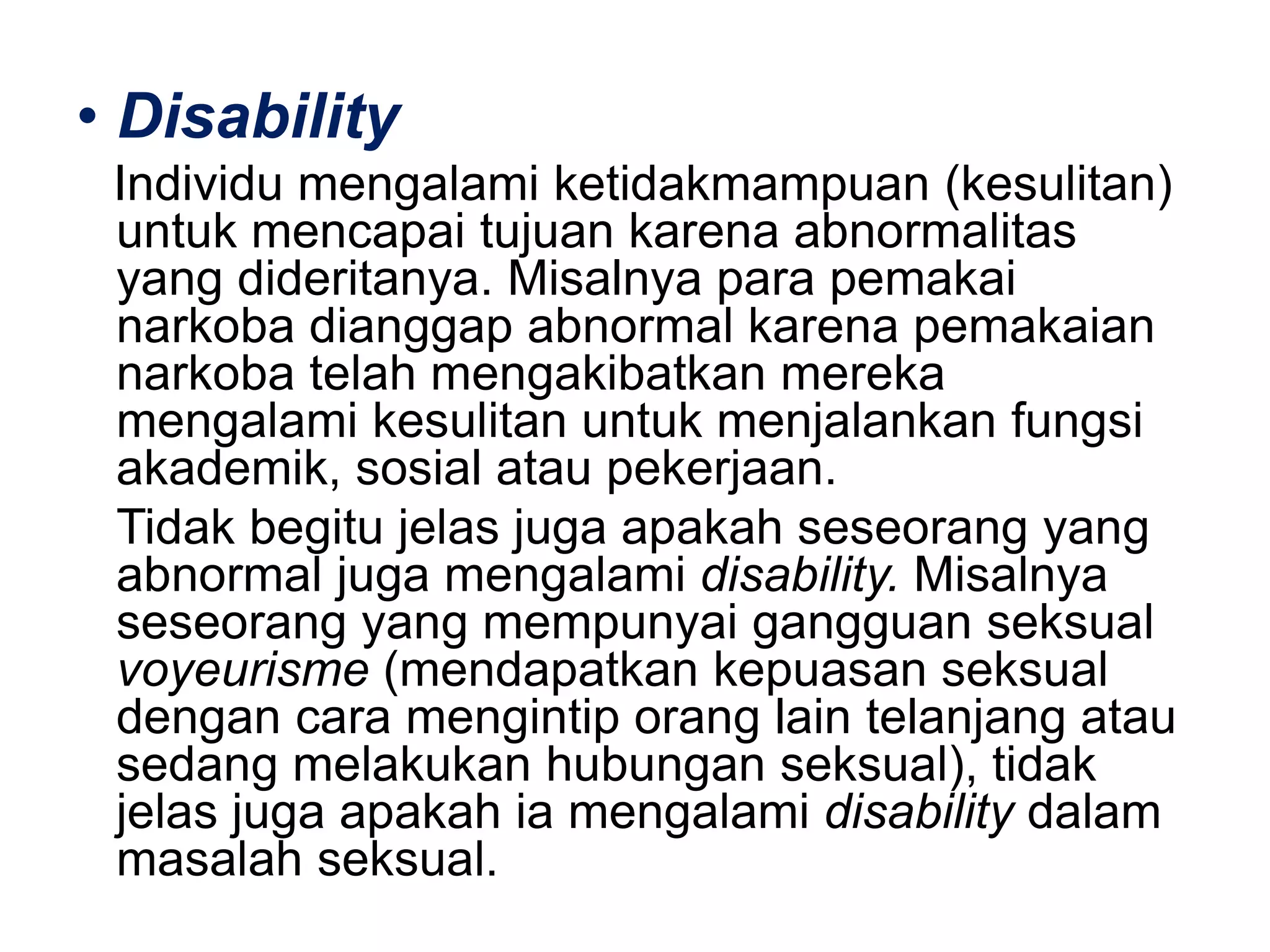 • Disability

Individu mengalami ketidakmampuan (kesulitan) untuk mencapai tujuan karena abnormalitas yang dideritanya. Misalnya para pemakai narkoba dianggap abnormal karena pemakaian narkoba telah mengakibatkan mereka mengalami kesulitan untuk menjalankan fungsi akademik, sosial atau pekerjaan.

Tidak begitu jelas juga apakah seseorang yang abnormal juga mengalami disability. Misalnya seseorang yang mempunyai gangguan seksual voyeurisme (mendapatkan kepuasan seksual dengan cara mengintip orang lain telanjang atau sedang melakukan hubungan seksual), tidak jelas juga apakah ia mengalami disability dalam masalah seksual.